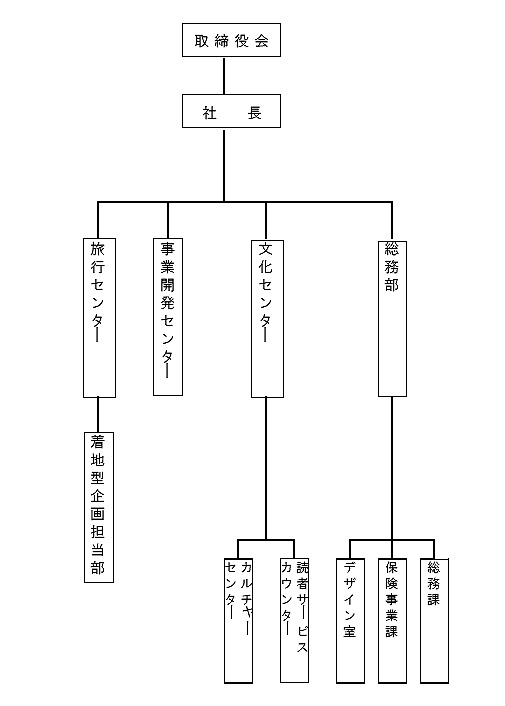 取締役会

社　長

旅行センター

事業開発センター

文化センター

総務部

着地型企画担当部

カルチャーセンター

読者サービスカウンター

デザイン室

保険事業課

総務課